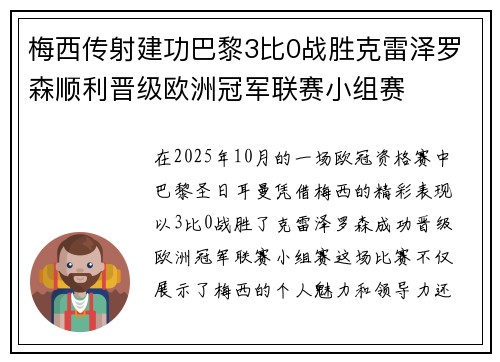 梅西传射建功巴黎3比0战胜克雷泽罗森顺利晋级欧洲冠军联赛小组赛

在2025年10月的一场欧冠资格赛中巴黎圣日耳曼凭借梅西的精彩表现以3比0战胜了克雷泽罗森成功晋级欧洲冠军联赛小组赛这场比赛不仅展示了梅西的个人魅力和领导力还